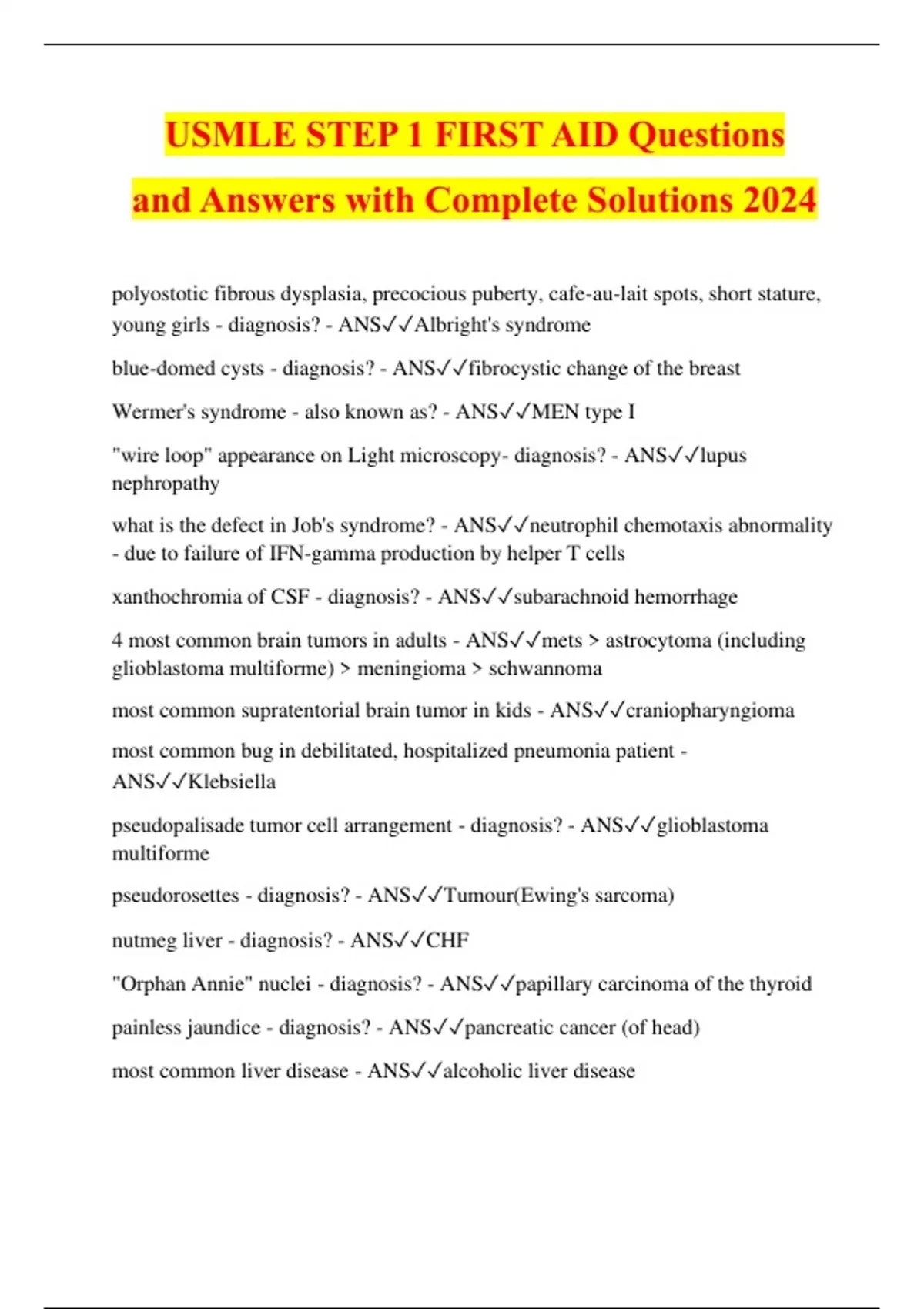 USMLE STEP 1 FIRST AID Questions and Answers with Complete Solutions 2024

polyostotic fibrous dysplasia, precocious puberty, cafe-au-lait spots, short stature, young girls - diagnosis? - ANS✓✓Albright's syndrome

blue-domed cysts - diagnosis? - ANS✓✓fibrocystic change of the breast

Wermer's syndrome - also known as? - ANS✓✓MEN type I

"wire loop" appearance on Light microscopy- diagnosis? - ANS✓✓lupus nephropathy

what is the defect in Job's syndrome? - ANS✓✓neutrophil chemotaxis abnormality - due to failure of IFN-gamma production by helper T cells

xanthochromia of CSF - diagnosis? - ANS✓✓subarachnoid hemorrhage

4 most common brain tumors in adults - ANS✓✓mets > astrocytoma (including glioblastoma multiforme) > meningioma > schwannoma

most common supratentorial brain tumor in kids - ANS✓✓craniopharyngioma

most common bug in debilitated, hospitalized pneumonia patient - ANS✓✓Klebsiella

pseudopalisade tumor cell arrangement - diagnosis? - ANS✓✓glioblastoma multiforme

pseudorosettes - diagnosis? - ANS✓✓Tumour(Ewing's sarcoma)

nutmeg liver - diagnosis? - ANS✓✓CHF

"Orphan Annie" nuclei - diagnosis? - ANS✓✓papillary carcinoma of the thyroid

painless jaundice - diagnosis? - ANS✓✓pancreatic cancer (of head)

most common liver disease - ANS✓✓alcoholic liver disease